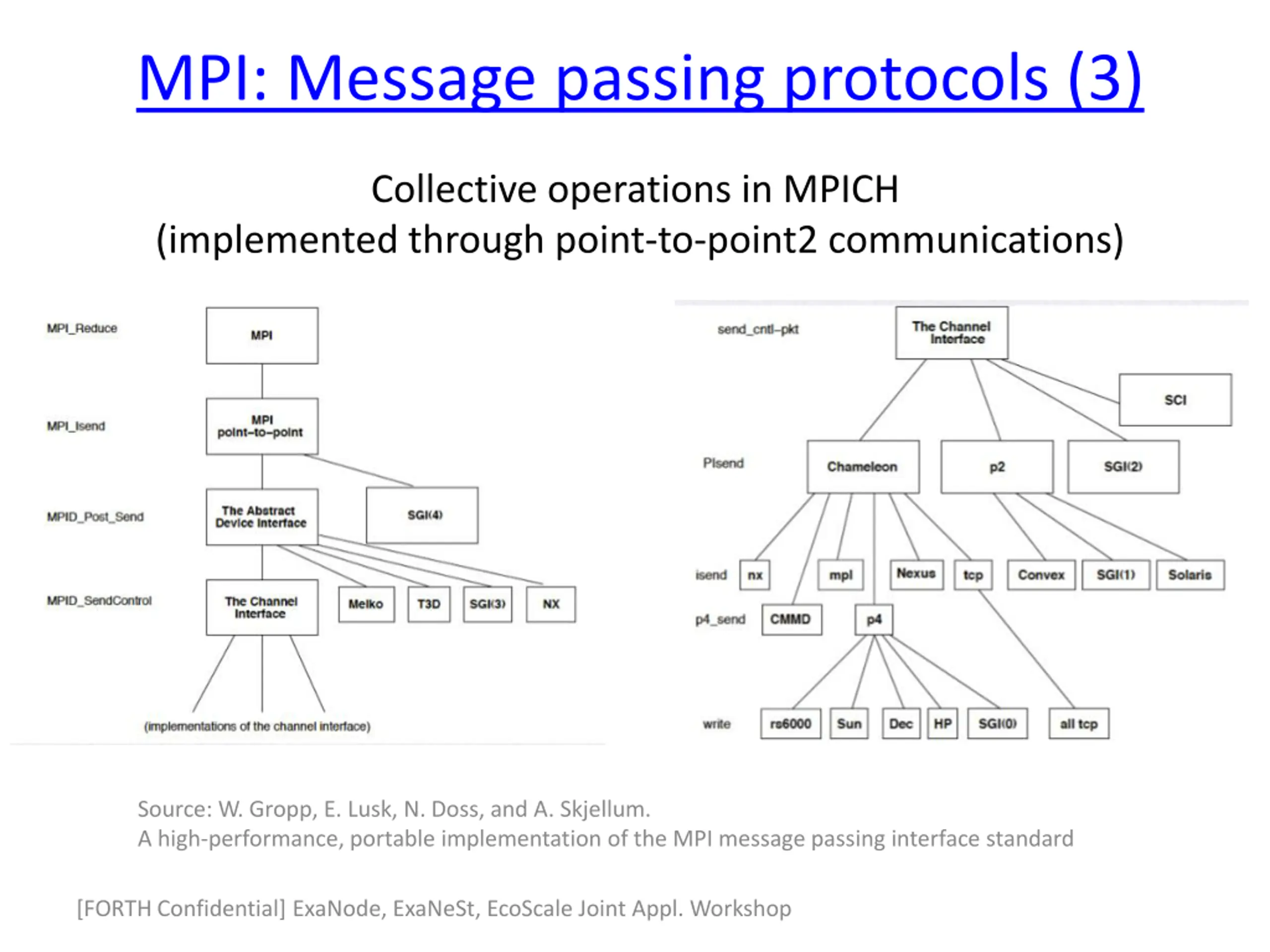 MPI: Message passing protocols (3)

Collective operations in MPICH
(implemented through point-to-point2 communications)

MPI_Reduce
MPI
MPI_Isend
MPI point-to-point
MPID_Post_Send
The Abstract Device Interface
SGI(4)
MPID_SendControl
The Channel Interface
Meiko
T3D
SGI(3)
NX
(implementations of the channel interface)

send_cntl-pkt
The Channel Interface
SCI
PIsend
Chameleon
p2
SGI(2)
isend
nx
mpl
Nexus
tcp
Convex
SGI(1)
Solaris
p4_send
CMMD
p4
write
rs6000
Sun
Dec
HP
SGI(0)
all tcp

Source: W. Gropp, E. Lusk, N. Doss, and A. Skjellum.
A high-performance, portable implementation of the MPI message passing interface standard

[FORTH Confidential] ExaNode, ExaNeSt, EcoScale Joint Appl. Workshop